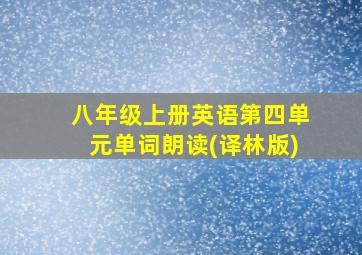 八年级上册英语第四单元单词朗读(译林版)